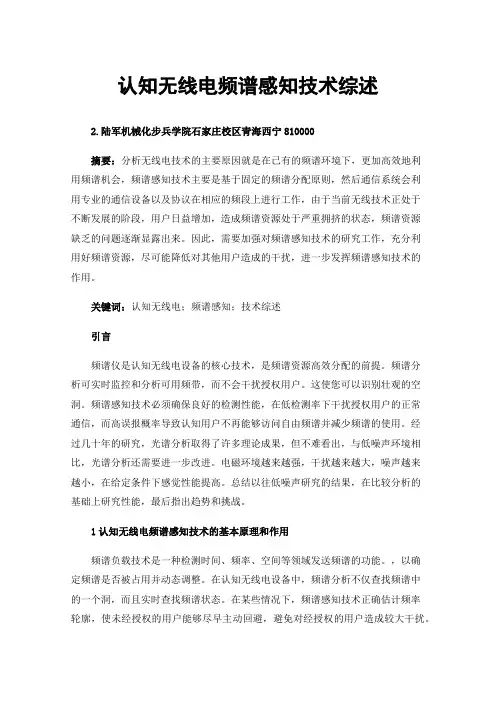 认知无线电频谱感知技术综述

2.陆军机械化步兵学院石家庄校区青海西宁 810000

摘要：分析无线电技术的主要原因就是在已有的频谱环境下，更加高效地利用频谱机会，频谱感知技术主要是基于固定的频谱分配原则，然后通信系统会利用专业的通信设备以及协议在相应的频段上进行工作，由于当前无线技术正处于不断发展的阶段，用户日益增加，造成频谱资源处于严重拥挤的状态，频谱资源缺乏的问题逐渐显露出来。因此，需要加强对频谱感知技术的研究工作，充分利用好频谱资源，尽可能降低对其他用户造成的干扰，进一步发挥频谱感知技术的作用。

关键词：认知无线电；频谱感知；技术综述

引言

频谱仪是认知无线电设备的核心技术，是频谱资源高效分配的前提。频谱分析可实时监控和分析可用频带，而不会干扰授权用户。这使您可以识别壮观的空洞。频谱感知技术必须确保良好的检测性能，在低检测率下干扰授权用户的正常通信，而高误报概率导致认知用户不再能够访问自由频谱并减少频谱的使用。经过几十年的研究，光谱分析取得了许多理论成果，但不难看出，与低噪声环境相比，光谱分析还需要进一步改进。电磁环境越来越强，干扰越来越大，噪声越来越小，在给定条件下感觉性能提高。总结以往低噪声研究的结果，在比较分析的基础上研究性能，最后指出趋势和挑战。

1 认知无线电频谱感知技术的基本原理和作用

频谱负载技术是一种检测时间、频率、空间等领域发送频谱的功能。，以确定频谱是否被占用并动态调整。在认知无线电设备中，频谱分析不仅查找频谱中的一个洞，而且实时查找频谱状态。在某些情况下，频谱感知技术正确估计频率轮廓，使未经授权的用户能够尽早主动回避，避免对经授权的用户造成较大干扰。